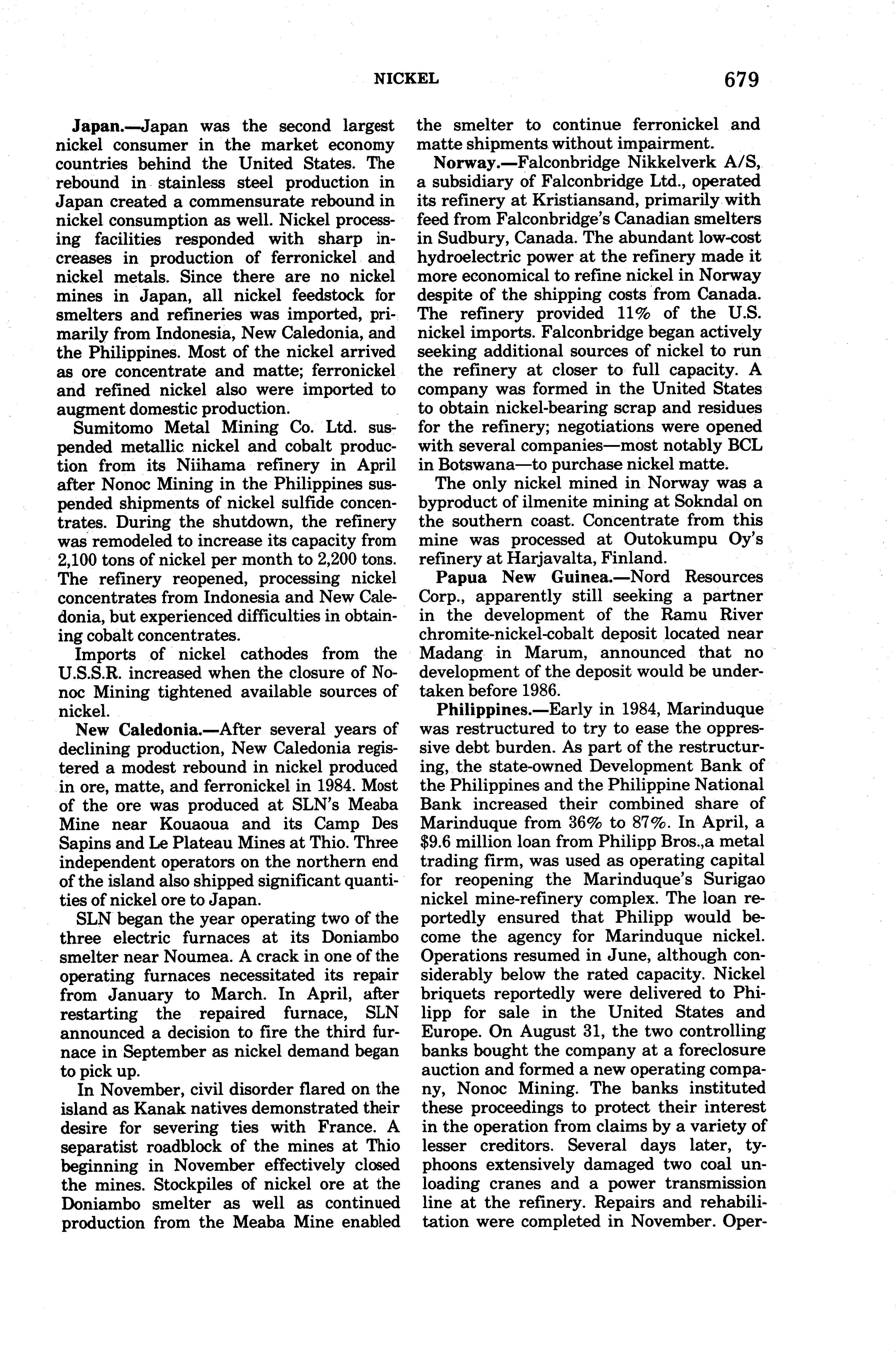 NICKEL 679

Japan.—Japan was the second largest nickel consumer in the market economy countries behind the United States. The rebound in stainless steel production in Japan created a commensurate rebound in nickel consumption as well. Nickel processing facilities responded with sharp increases in production of ferronickel and nickel metals. Since there are no nickel mines in Japan, all nickel feedstock for smelters and refineries was imported, primarily from Indonesia, New Caledonia, and the Philippines. Most of the nickel arrived as ore concentrate and matte; ferronickel and refined nickel also were imported to augment domestic production.

Sumitomo Metal Mining Co. Ltd. suspended metallic nickel and cobalt production from its Niihama refinery in April after Nonoc Mining in the Philippines suspended shipments of nickel sulfide concentrates. During the shutdown, the refinery was remodeled to increase its capacity from 2,100 tons of nickel per month to 2,200 tons. The refinery reopened, processing nickel concentrates from Indonesia and New Caledonia, but experienced difficulties in obtaining cobalt concentrates.

Imports of nickel cathodes from the U.S.S.R. increased when the closure of Nonoc Mining tightened available sources of nickel.

New Caledonia.—After several years of declining production, New Caledonia registered a modest rebound in nickel produced in ore, matte, and ferronickel in 1984. Most of the ore was produced at SLN's Meaba Mine near Kouaoua and its Camp Des Sapins and Le Plateau Mines at Thio. Three independent operators on the northern end of the island also shipped significant quantities of nickel ore to Japan.

SLN began the year operating two of the three electric furnaces at its Doniambo smelter near Noumea. A crack in one of the operating furnaces necessitated its repair from January to March. In April, after restarting the repaired furnace, SLN announced a decision to fire the third furnace in September as nickel demand began to pick up.

In November, civil disorder flared on the island as Kanak natives demonstrated their desire for severing ties with France. A separatist roadblock of the mines at Thio beginning in November effectively closed the mines. Stockpiles of nickel ore at the Doniambo smelter as well as continued production from the Meaba Mine enabled the smelter to continue ferronickel and matte shipments without impairment.

Norway.—Falconbridge Nikkelverk A/S, a subsidiary of Falconbridge Ltd., operated its refinery at Kristiansand, primarily with feed from Falconbridge's Canadian smelters in Sudbury, Canada. The abundant low-cost hydroelectric power at the refinery made it more economical to refine nickel in Norway despite of the shipping costs from Canada. The refinery provided 11% of the U.S. nickel imports. Falconbridge began actively seeking additional sources of nickel to run the refinery at closer to full capacity. A company was formed in the United States to obtain nickel-bearing scrap and residues for the refinery; negotiations were opened with several companies—most notably BCL in Botswana—to purchase nickel matte.

The only nickel mined in Norway was a byproduct of ilmenite mining at Sokndal on the southern coast. Concentrate from this mine was processed at Outokumpu Oy's refinery at Harjavalta, Finland.

Papua New Guinea.—Nord Resources Corp., apparently still seeking a partner in the development of the Ramu River chromite-nickel-cobalt deposit located near Madang in Marum, announced that no development of the deposit would be undertaken before 1986.

Philippines.—Early in 1984, Marinduque was restructured to try to ease the oppressive debt burden. As part of the restructuring, the state-owned Development Bank of the Philippines and the Philippine National Bank increased their combined share of Marinduque from 36% to 87%. In April, a $9.6 million loan from Philipp Bros.,a metal trading firm, was used as operating capital for reopening the Marinduque's Surigao nickel mine-refinery complex. The loan reportedly ensured that Philipp would become the agency for Marinduque nickel. Operations resumed in June, although considerably below the rated capacity. Nickel briquets reportedly were delivered to Philipp for sale in the United States and Europe. On August 31, the two controlling banks bought the company at a foreclosure auction and formed a new operating company, Nonoc Mining. The banks instituted these proceedings to protect their interest in the operation from claims by a variety of lesser creditors. Several days later, typhoons extensively damaged two coal unloading cranes and a power transmission line at the refinery. Repairs and rehabilitation were completed in November. Oper-